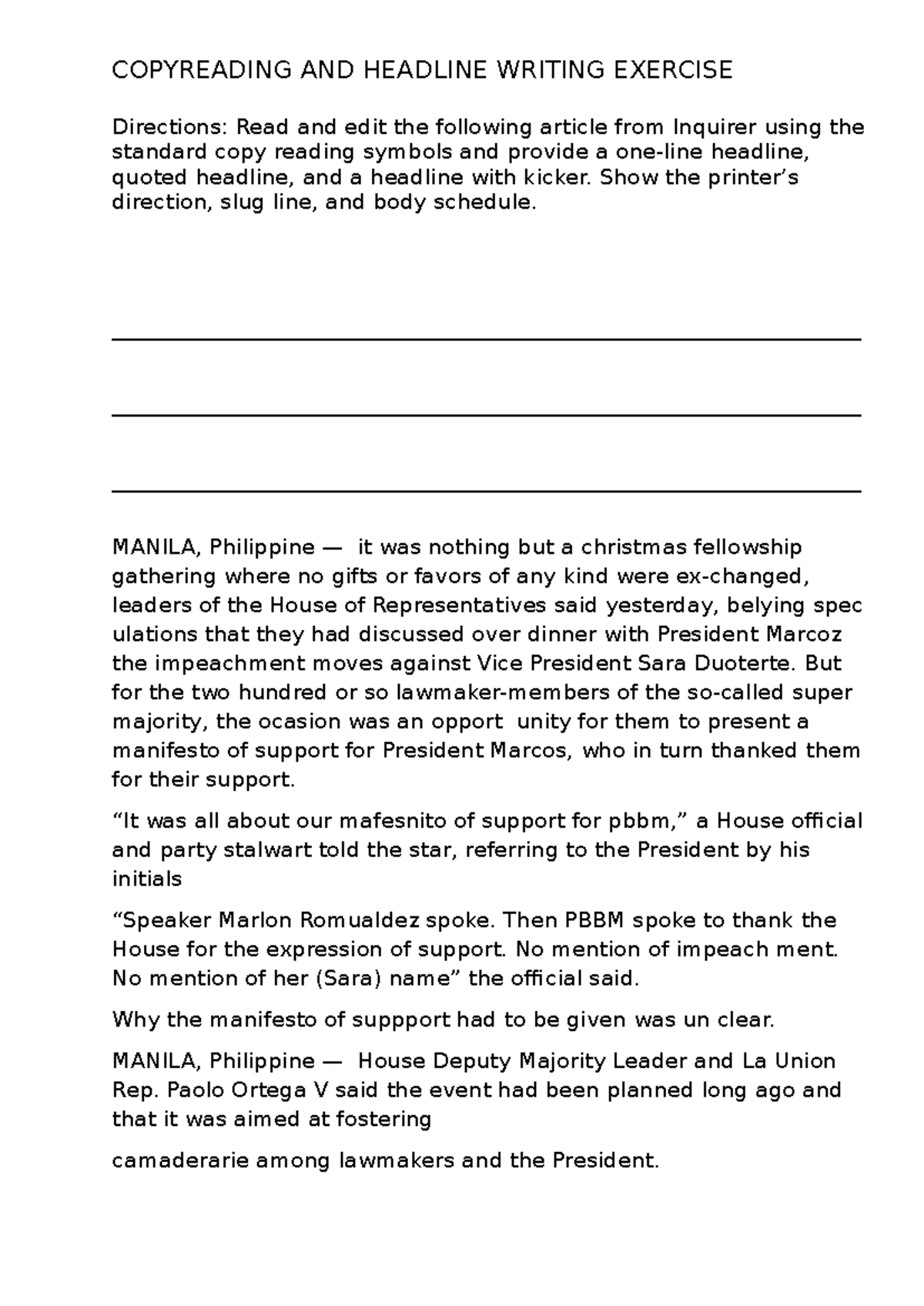 COPYREADING AND HEADLINE WRITING EXERCISE

Directions: Read and edit the following article from Inquirer using the standard copy reading symbols and provide a one-line headline, quoted headline, and a headline with kicker. Show the printer's direction, slug line, and body schedule.

____

____

____

MANILA, Philippine — it was nothing but a christmas fellowship gathering where no gifts or favors of any kind were ex-changed, leaders of the House of Representatives said yesterday, belying spec ulations that they had discussed over dinner with President Marcoz the impeachment moves against Vice President Sara Duoterte. But for the two hundred or so lawmaker-members of the so-called super majority, the ocasion was an opport unity for them to present a manifesto of support for President Marcos, who in turn thanked them for their support.

"It was all about our mafesnito of support for pbbm," a House official and party stalwart told the star, referring to the President by his initials

"Speaker Marlon Romualdez spoke. Then PBBM spoke to thank the House for the expression of support. No mention of impeach ment. No mention of her (Sara) name" the official said.

Why the manifesto of suppport had to be given was un clear.

MANILA, Philippine — House Deputy Majority Leader and La Union Rep. Paolo Ortega V said the event had been planned long ago and that it was aimed at fostering

camaderarie among lawmakers and the President.